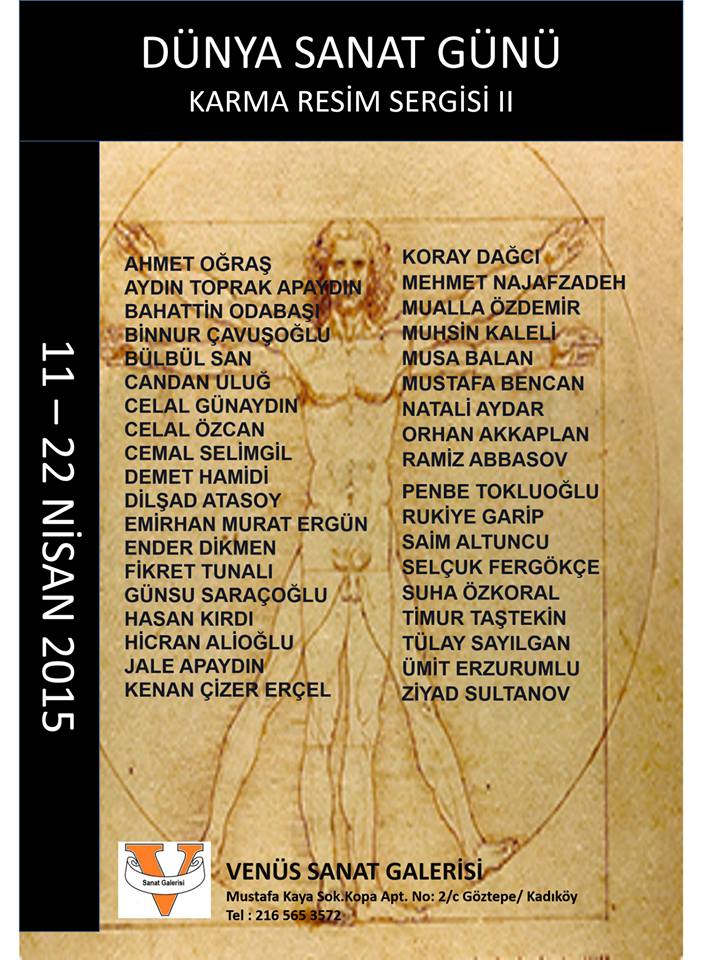 DÜNYA SANAT GÜNÜ
KARMA RESİM SERGİSİ II

11 – 22 NİSAN 2015

AHMET OĞRAŞ
AYDIN TOPRAK APAYDIN
BAHATTİN ODABAŞI
BİNNUR ÇAVUŞOĞLU
BÜLBÜL SAN
CANDAN ULUĞ
CELAL GÜNAYDIN
CELAL ÖZCAN
CEMAL SELİMGİL
DEMET HAMİDİ
DİLŞAD ATASOY
EMİRHAN MURAT ERGÜN
ENDER DİKMEN
FİKRET TUNALI
GÜNSU SARAÇOĞLU
HASAN KIRDI
HİCRAN ALİOĞLU
JALE APAYDIN
KENAN ÇİZER ERÇEL

KORAY DAĞCI
MEHMET NAJAFZADEH
MUALLA ÖZDEMİR
MUHSİN KALELİ
MUSA BALAN
MUSTAFA BENCAN
NATALİ AYDAR
ORHAN AKKAPLAN
RAMİZ ABBASOV
PENBE TOKLUOĞLU
RUKİYE GARİP
SAİM ALTUNCU
SELÇUK FERGÖKÇE
SUHA ÖZKORAL
TİMUR TAŞTEKİN
TÜLAY SAYILGAN
ÜMİT ERZURUMLU
ZİYAD SULTANOV

V
Sanat Galerisi

VENÜS SANAT GALERİSİ
Mustafa Kaya Sok.Kopa Apt. No: 2/c Göztepe/ Kadıköy
Tel : 216 565 3572